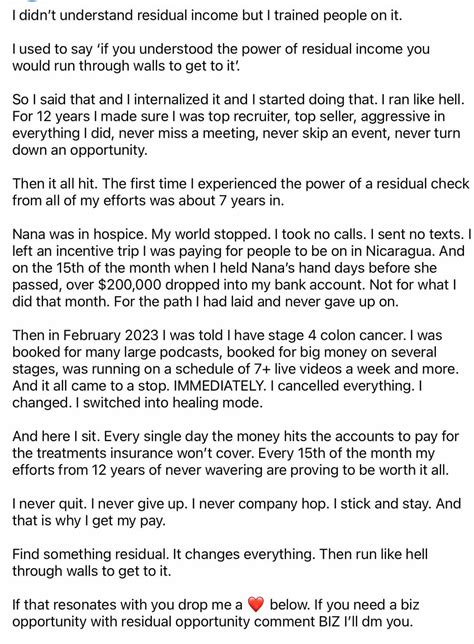 I didn't understand residual income but I trained people on it.

I used to say 'if you understood the power of residual income you would run through walls to get to it'.

So I said that and I internalized it and I started doing that. I ran like hell. For 12 years I made sure I was top recruiter, top seller, aggressive in everything I did, never miss a meeting, never skip an event, never turn down an opportunity.

Then it all hit. The first time I experienced the power of a residual check from all of my efforts was about 7 years in.

Nana was in hospice. My world stopped. I took no calls. I sent no texts. I left an incentive trip I was paying for people to be on in Nicaragua. And on the 15th of the month when I held Nana's hand days before she passed, over $200,000 dropped into my bank account. Not for what I did that month. For the path I had laid and never gave up on.

Then in February 2023 I was told I have stage 4 colon cancer. I was booked for many large podcasts, booked for big money on several stages, was running on a schedule of 7+ live videos a week and more. And it all came to a stop. IMMEDIATELY. I cancelled everything. I changed. I switched into healing mode.

And here I sit. Every single day the money hits the accounts to pay for the treatments insurance won't cover. Every 15th of the month my efforts from 12 years of never wavering are proving to be worth it all.

I never quit. I never give up. I never company hop. I stick and stay. And that is why I get my pay.

Find something residual. It changes everything. Then run like hell through walls to get to it.

If that resonates with you drop me a ❤️ below. If you need a biz opportunity with residual opportunity comment BIZ I'll dm you.